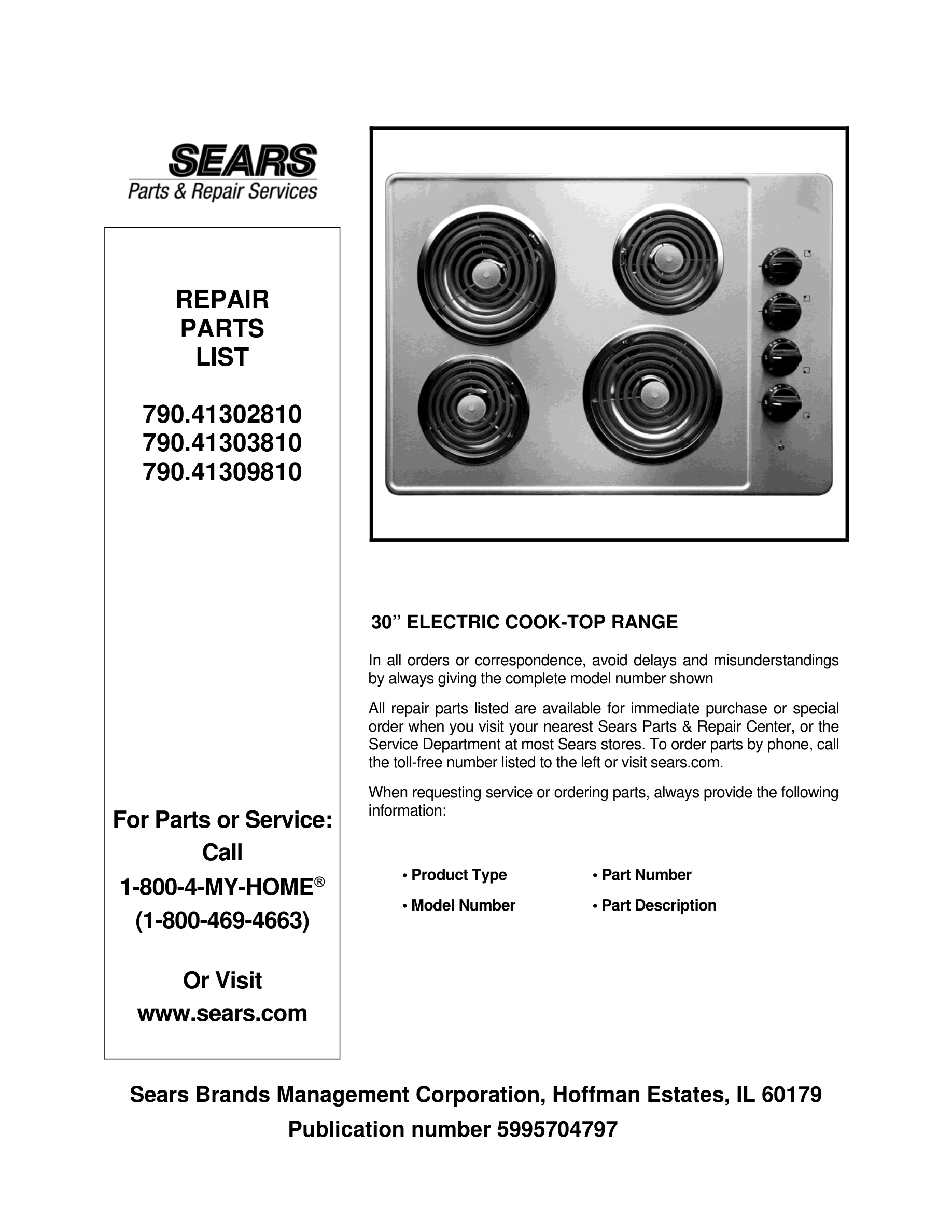 SEARS
Parts & Repair Services

REPAIR
PARTS
LIST

790.41302810
790.41303810
790.41309810

For Parts or Service:
Call
1-800-4-MY-HOME®
(1-800-469-4663)

Or Visit
www.sears.com

30” ELECTRIC COOK-TOP RANGE

In all orders or correspondence, avoid delays and misunderstandings by always giving the complete model number shown

All repair parts listed are available for immediate purchase or special order when you visit your nearest Sears Parts & Repair Center, or the Service Department at most Sears stores. To order parts by phone, call the toll-free number listed to the left or visit sears.com.

When requesting service or ordering parts, always provide the following information:

• Product Type
• Model Number

• Part Number
• Part Description

Sears Brands Management Corporation, Hoffman Estates, IL 60179
Publication number 5995704797